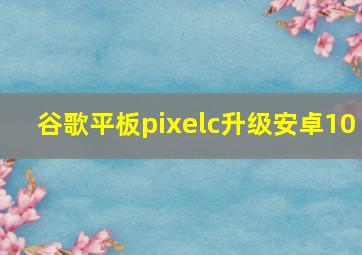 谷歌平板pixelc升级安卓10